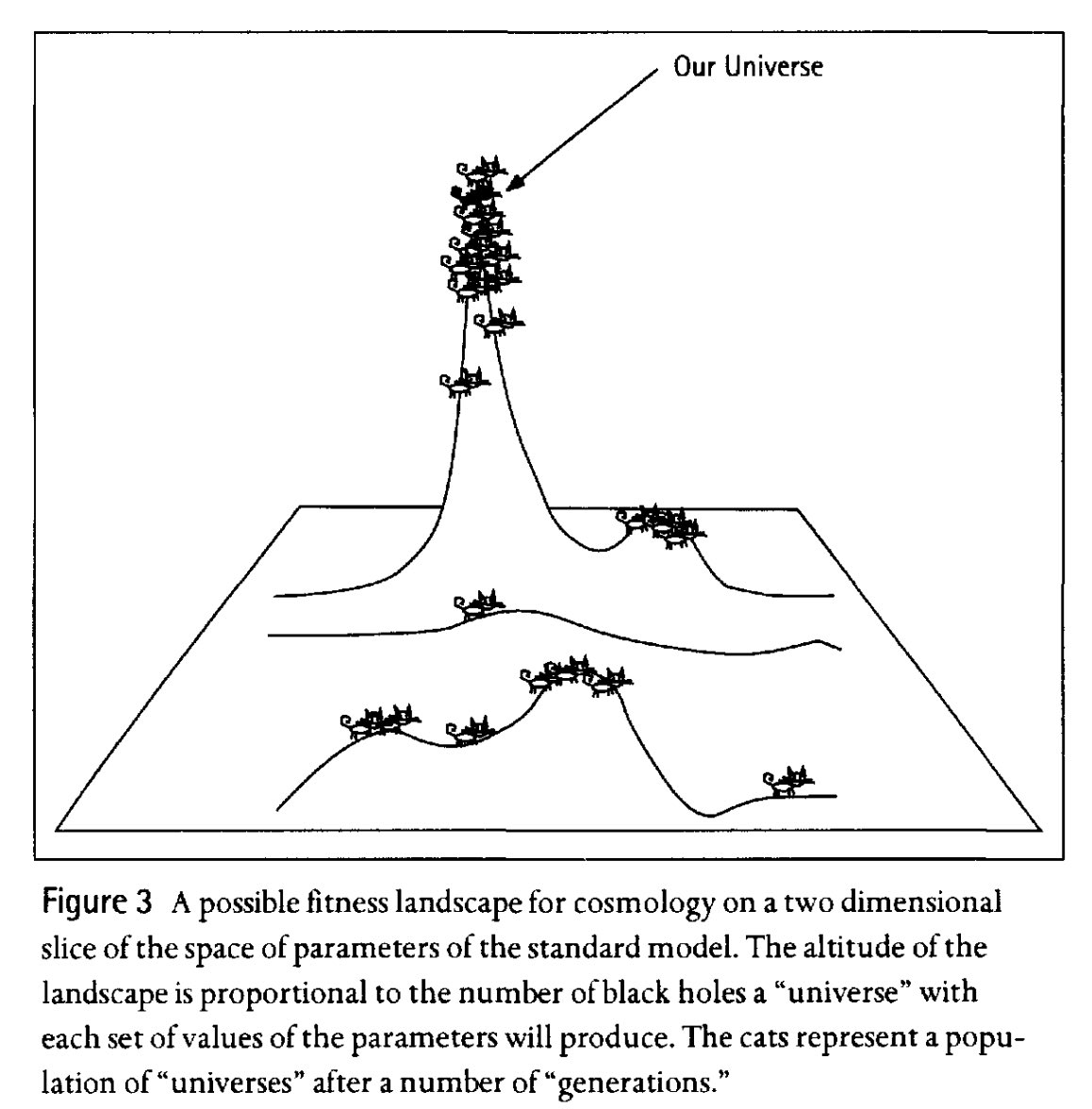 Our Universe

Figure 3 A possible fitness landscape for cosmology on a two dimensional slice of the space of parameters of the standard model. The altitude of the landscape is proportional to the number of black holes a "universe" with each set of values of the parameters will produce. The cats represent a population of "universes" after a number of "generations."